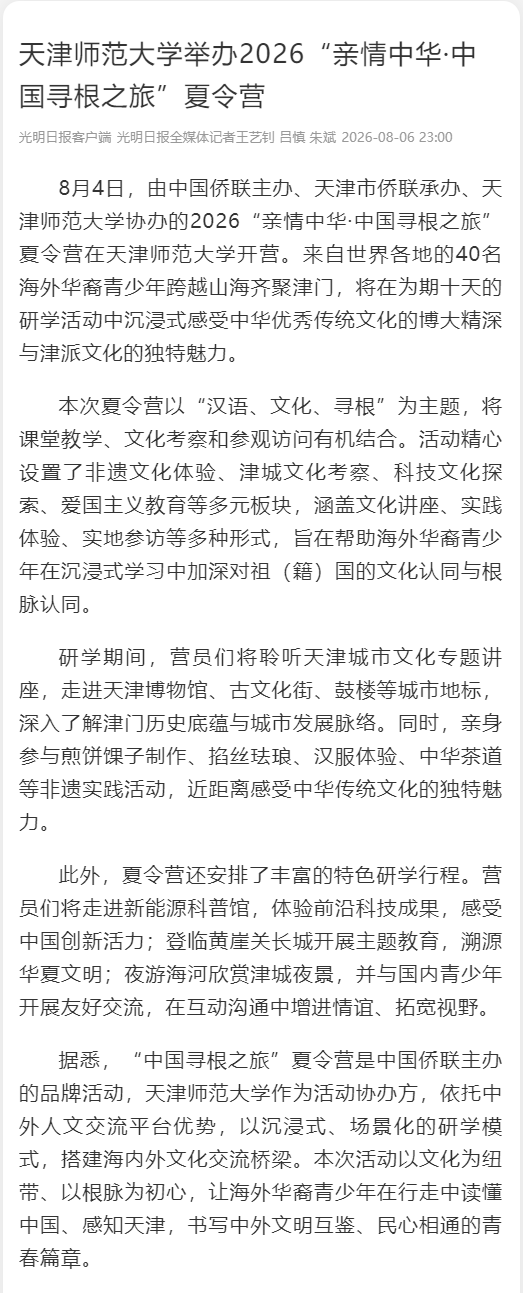 天津师范大学举办2026“亲情中华·中国寻根之旅”夏令营

光明日报客户端 光明日报全媒体记者王艺钊 吕慎 朱斌 2026-08-06 23:00

8月4日，由中国侨联主办、天津市侨联承办、天津师范大学协办的2026“亲情中华·中国寻根之旅”夏令营在天津师范大学开营。来自世界各地的40名海外华裔青少年跨越山海齐聚津门，将在为期十天的研学活动中沉浸式感受中华优秀传统文化的博大精深与津派文化的独特魅力。

本次夏令营以“汉语、文化、寻根”为主题，将课堂教学、文化考察和参观访问有机结合。活动精心设置了非遗文化体验、津城文化考察、科技文化探索、爱国主义教育等多元板块，涵盖文化讲座、实践体验、实地参访等多种形式，旨在帮助海外华裔青少年在沉浸式学习中加深对祖（籍）国的文化认同与根脉认同。

研学期间，营员们将聆听天津城市文化专题讲座，走进天津博物馆、古文化街、鼓楼等城市地标，深入了解津门历史底蕴与城市发展脉络。同时，亲身参与煎饼馃子制作、掐丝珐琅、汉服体验、中华茶道等非遗实践活动，近距离感受中华传统文化的独特魅力。

此外，夏令营还安排了丰富的特色研学行程。营员们将走进新能源科普馆，体验前沿科技成果，感受中国创新活力；登临黄崖关长城开展主题教育，溯源华夏文明；夜游海河欣赏津城夜景，并与国内青少年开展友好交流，在互动沟通中增进情谊、拓宽视野。

据悉，“中国寻根之旅”夏令营是中国侨联主办的品牌活动，天津师范大学作为活动协办方，依托中外人文交流平台优势，以沉浸式、场景化的研学模式，搭建海内外文化交流桥梁。本次活动以文化为纽带、以根脉为初心，让海外华裔青少年在行走中读懂中国、感知天津，书写中外文明互鉴、民心相通的青春篇章。